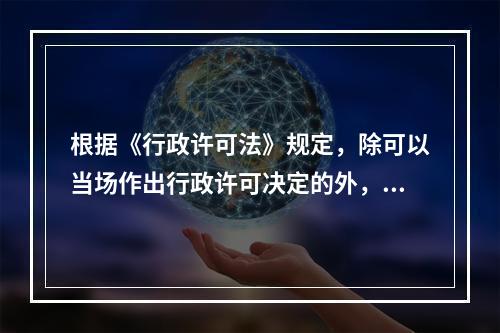 根据《行政许可法》规定，除可以当场作出行政许可决定的外，...